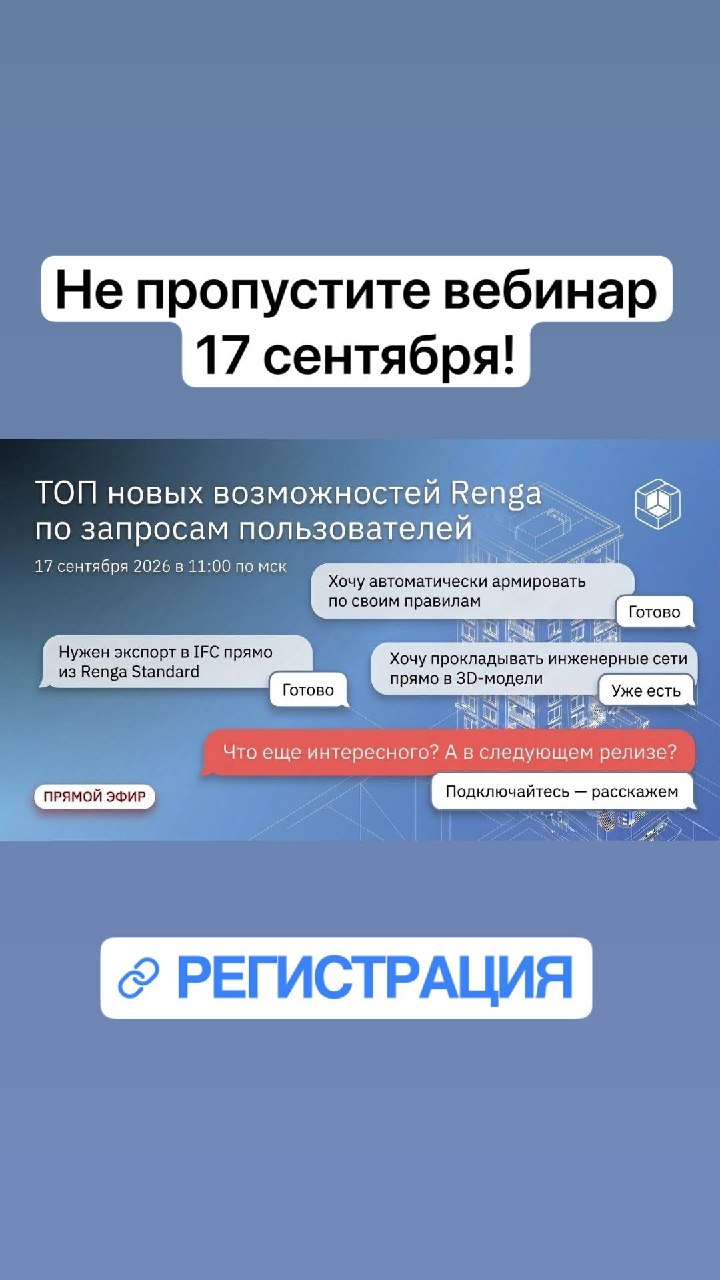 Не пропустите вебинар 17 сентября!

ТОП новых возможностей Renga по запросам пользователей

17 сентября 2026 в 11:00 по мск

Хочу автоматически армировать по своим правилам

Готово

Нужен экспорт в IFC прямо из Renga Standard

Готово

Хочу прокладывать инженерные сети прямо в 3D-модели

Уже есть

Что еще интересного? А в следующем релизе?

Подключайтесь — расскажем

ПРЯМОЙ ЭФИР

РЕГИСТРАЦИЯ